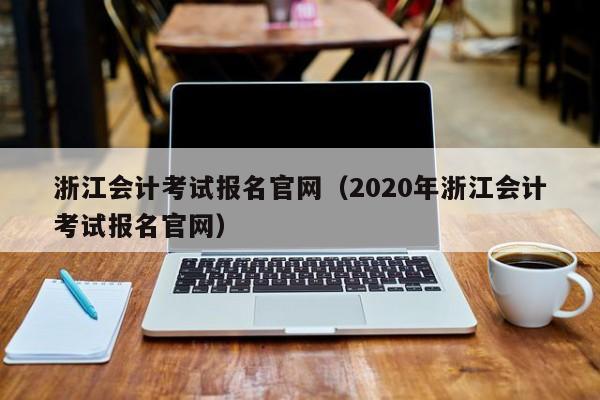 浙江会计考试报名官网（2020年浙江会计考试报名官网）